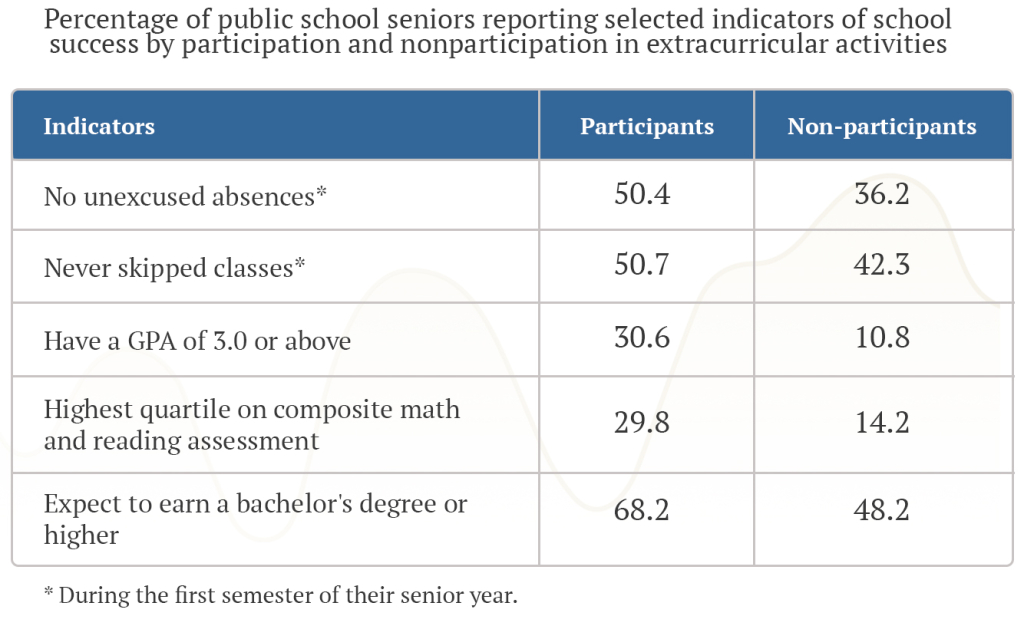 Percentage of public school seniors reporting selected indicators of school success by participation and nonparticipation in extracurricular activities

| Indicators | Participants | Non-participants |
|---|---|---|
| No unexcused absences* | 50.4 | 36.2 |
| Never skipped classes* | 50.7 | 42.3 |
| Have a GPA of 3.0 or above | 30.6 | 10.8 |
| Highest quartile on composite math and reading assessment | 29.8 | 14.2 |
| Expect to earn a bachelor's degree or higher | 68.2 | 48.2 |

* During the first semester of their senior year.